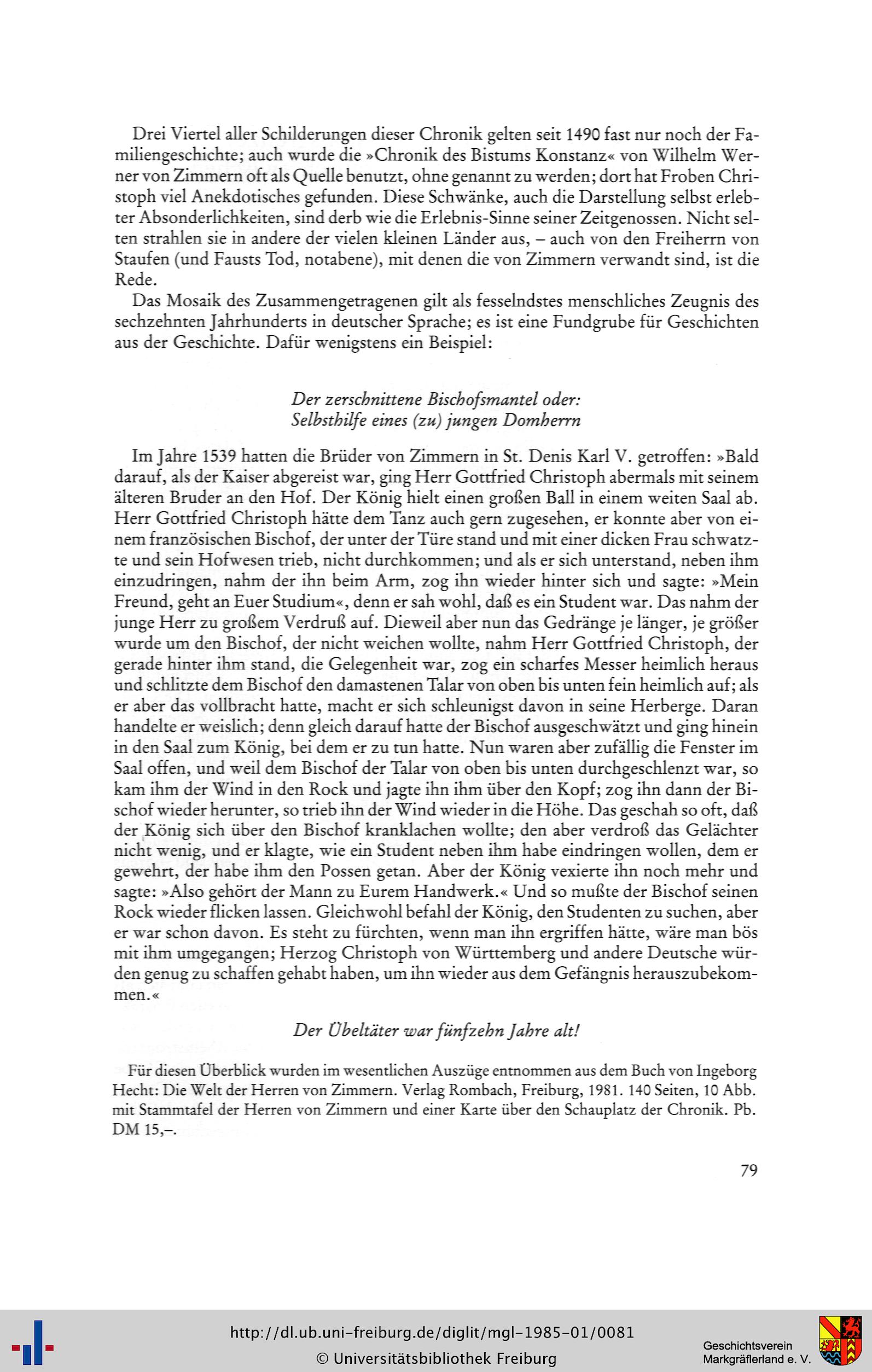 Drei Viertel aller Schilderungen dieser Chronik gelten seit 1490 fast nur noch der Familiengeschichte; auch wurde die »Chronik des Bistums Konstanz« von Wilhelm Werner von Zimmern oft als Quelle benutzt, ohne genannt zu werden; dort hat Froben Christoph viel Anekdotisches gefunden. Diese Schwänke, auch die Darstellung selbst erlebter Absonderlichkeiten, sind derb wie die Erlebnis-Sinne seiner Zeitgenossen. Nicht selten strahlen sie in andere der vielen kleinen Länder aus, – auch von den Freiherrn von Staufen (und Fausts Tod, notabene), mit denen die von Zimmern verwandt sind, ist die Rede.

Das Mosaik des Zusammengetragenen gilt als fesselndstes menschliches Zeugnis des sechzehnten Jahrhunderts in deutscher Sprache; es ist eine Fundgrube für Geschichten aus der Geschichte. Dafür wenigstens ein Beispiel:

Der zerschnittene Bischofsmantel oder:
Selbsthilfe eines (zu) jungen Domherrn

Im Jahre 1539 hatten die Brüder von Zimmern in St. Denis Karl V. getroffen: »Bald darauf, als der Kaiser abgereist war, ging Herr Gottfried Christoph abermals mit seinem älteren Bruder an den Hof. Der König hielt einen großen Ball in einem weiten Saal ab. Herr Gottfried Christoph hätte dem Tanz auch gern zugesehen, er konnte aber von einem französischen Bischof, der unter der Türe stand und mit einer dicken Frau schwatzte und sein Hofwesen trieb, nicht durchkommen; und als er sich unterstand, neben ihm einzudringen, nahm der ihn beim Arm, zog ihn wieder hinter sich und sagte: »Mein Freund, geht an Euer Studium«, denn er sah wohl, daß es ein Student war. Das nahm der junge Herr zu großem Verdruß auf. Dieweil aber nun das Gedränge je länger, je größer wurde um den Bischof, der nicht weichen wollte, nahm Herr Gottfried Christoph, der gerade hinter ihm stand, die Gelegenheit war, zog ein scharfes Messer heimlich heraus und schlitzte dem Bischof den damastenen Talar von oben bis unten fein heimlich auf; als er aber das vollbracht hatte, macht er sich schleunigst davon in seine Herberge. Daran handelte er weislich; denn gleich darauf hatte der Bischof ausgeschwätzt und ging hinein in den Saal zum König, bei dem er zu tun hatte. Nun waren aber zufällig die Fenster im Saal offen, und weil dem Bischof der Talar von oben bis unten durchgeschlenzt war, so kam ihm der Wind in den Rock und jagte ihn ihm über den Kopf; zog ihn dann der Bischof wieder herunter, so trieb ihn der Wind wieder in die Höhe. Das geschah so oft, daß der König sich über den Bischof kranklachen wollte; den aber verdroß das Gelächter nicht wenig, und er klagte, wie ein Student neben ihm habe eindringen wollen, dem er gewehrt, der habe ihm den Possen getan. Aber der König vexierte ihn noch mehr und sagte: »Also gehört der Mann zu Eurem Handwerk.« Und so mußte der Bischof seinen Rock wieder flicken lassen. Gleichwohl befahl der König, den Studenten zu suchen, aber er war schon davon. Es steht zu fürchten, wenn man ihn ergriffen hätte, wäre man bös mit ihm umgegangen; Herzog Christoph von Württemberg und andere Deutsche würden genug zu schaffen gehabt haben, um ihn wieder aus dem Gefängnis herauszubekommen.«

Der Übeltäter war fünfzehn Jahre alt!

Für diesen Überblick wurden im wesentlichen Auszüge entnommen aus dem Buch von Ingeborg Hecht: Die Welt der Herren von Zimmern. Verlag Rombach, Freiburg, 1981. 140 Seiten, 10 Abb. mit Stammtafel der Herren von Zimmern und einer Karte über den Schauplatz der Chronik. Pb. DM 15,–.

79

http://dl.ub.uni-freiburg.de/diglit/mgl-1985-01/0081
© Universitätsbibliothek Freiburg
Geschichtsverein Markgräflerland e. V.